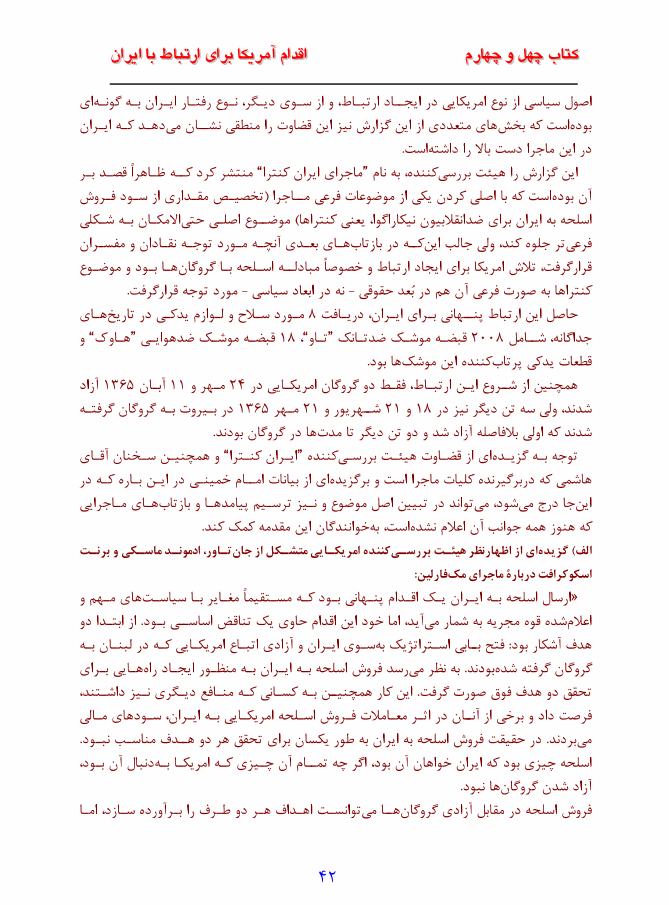 کتاب چهل و چهارم

اقدام آمریکا برای ارتباط با ایران

اصول سیاسی از نوع امریکایی در ایجاد ارتباط، و از سوی دیگر، نوع رفتار ایران به گونه‌ای بوده‌است که بخش‌های متعددی از این گزارش نیز این قضاوت را منطقی نشان می‌دهد که ایران در این ماجرا دست بالا را داشته‌است.

این گزارش را هیئت بررسی‌کننده، به نام "ماجرای ایران کنترا" منتشر کرد که ظاهراً قصد بر آن بوده‌است که با اصلی کردن یکی از موضوعات فرعی ماجرا (تخصیص مقداری از سود فروش اسلحه به ایران برای ضدانقلابیون نیکاراگوا، یعنی کنتراها) موضوع اصلی حتی‌الامکان به شکلی فرعی‌تر جلوه کند، ولی جالب این‌که در بازتاب‌های بعدی آنچه مورد توجه نقادان و مفسران قرارگرفت، تلاش امریکا برای ایجاد ارتباط و خصوصاً مبادله اسلحه با گروگان‌ها بود و موضوع کنتراها به صورت فرعی آن هم در بُعد حقوقی - نه در ابعاد سیاسی - مورد توجه قرارگرفت.

حاصل این ارتباط پنهانی برای ایران، دریافت ۸ مورد سلاح و لوازم یدکی در تاریخ‌های جداگانه، شامل ۲۰۰۸ قبضه موشک ضدتانک "تاو"، ۱۸ قبضه موشک ضدهوایی "هاوک" و قطعات یدکی پرتاب‌کننده این موشک‌ها بود.

همچنین از شروع این ارتباط، فقط دو گروگان امریکایی در ۲۴ مهر و ۱۱ آبان ۱۳۶۵ آزاد شدند، ولی سه تن دیگر نیز در ۱۸ و ۲۱ شهریور و ۲۱ مهر ۱۳۶۵ در بیروت به گروگان گرفته شدند که اولی بلافاصله آزاد شد و دو تن دیگر تا مدت‌ها در گروگان بودند.

توجه به گزیده‌ای از قضاوت هیئت بررسی‌کننده "ایران کنترا" و همچنین سخنان آقای هاشمی که دربرگیرنده کلیات ماجرا است و برگزیده‌ای از بیانات امام خمینی در این باره که در این‌جا درج می‌شود، می‌تواند در تبیین اصل موضوع و نیز ترسیم پیامدها و بازتاب‌های ماجرایی که هنوز همه جوانب آن اعلام نشده‌است، به‌خوانندگان این مقدمه کمک کند.

الف) گزیده‌ای از اظهارنظر هیئت بررسی‌کننده امریکایی متشکل از جان تاور، ادموند ماسکی و برنت اسکوکرافت دربارهٔ ماجرای مک‌فارلین:

«ارسال اسلحه به ایران یک اقدام پنهانی بود که مستقیماً مغایر با سیاست‌های مهم و اعلام‌شده قوه مجریه به شمار می‌آید، اما خود این اقدام حاوی یک تناقض اساسی بود. از ابتدا دو هدف آشکار بود: فتح بابی استراتژیک به‌سوی ایران و آزادی اتباع امریکایی که در لبنان به گروگان گرفته شده‌بودند. به نظر می‌رسد فروش اسلحه به ایران به منظور ایجاد راه‌هایی برای تحقق دو هدف فوق صورت گرفت. این کار همچنین به کسانی که منافع دیگری نیز داشتند، فرصت داد و برخی از آنان در اثر معاملات فروش اسلحه امریکایی به ایران، سودهای مالی می‌بردند. در حقیقت فروش اسلحه به ایران به طور یکسان برای تحقق هر دو هدف مناسب نبود. اسلحه چیزی بود که ایران خواهان آن بود، اگر چه تمام آن چیزی که امریکا به‌دنبال آن بود، آزاد شدن گروگان‌ها نبود.

فروش اسلحه در مقابل آزادی گروگان‌ها می‌توانست اهداف هر دو طرف را برآورده سازد، اما

۴۲